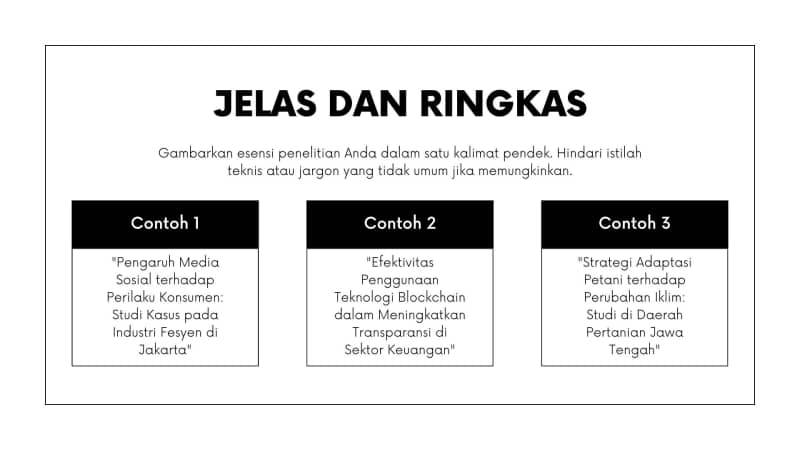 JELAS DAN RINGKAS

Gambarkan esensi penelitian Anda dalam satu kalimat pendek. Hindari istilah teknis atau jargon yang tidak umum jika memungkinkan.

Contoh 1

"Pengaruh Media Sosial terhadap Perilaku Konsumen: Studi Kasus pada Industri Fesyen di Jakarta"

Contoh 2

"Efektivitas Penggunaan Teknologi Blockchain dalam Meningkatkan Transparansi di Sektor Keuangan"

Contoh 3

"Strategi Adaptasi Petani terhadap Perubahan Iklim: Studi di Daerah Pertanian Jawa Tengah"